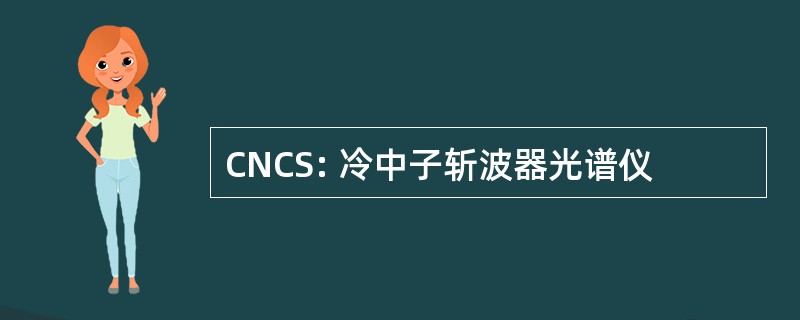 CNCS: 冷中子斩波器光谱仪